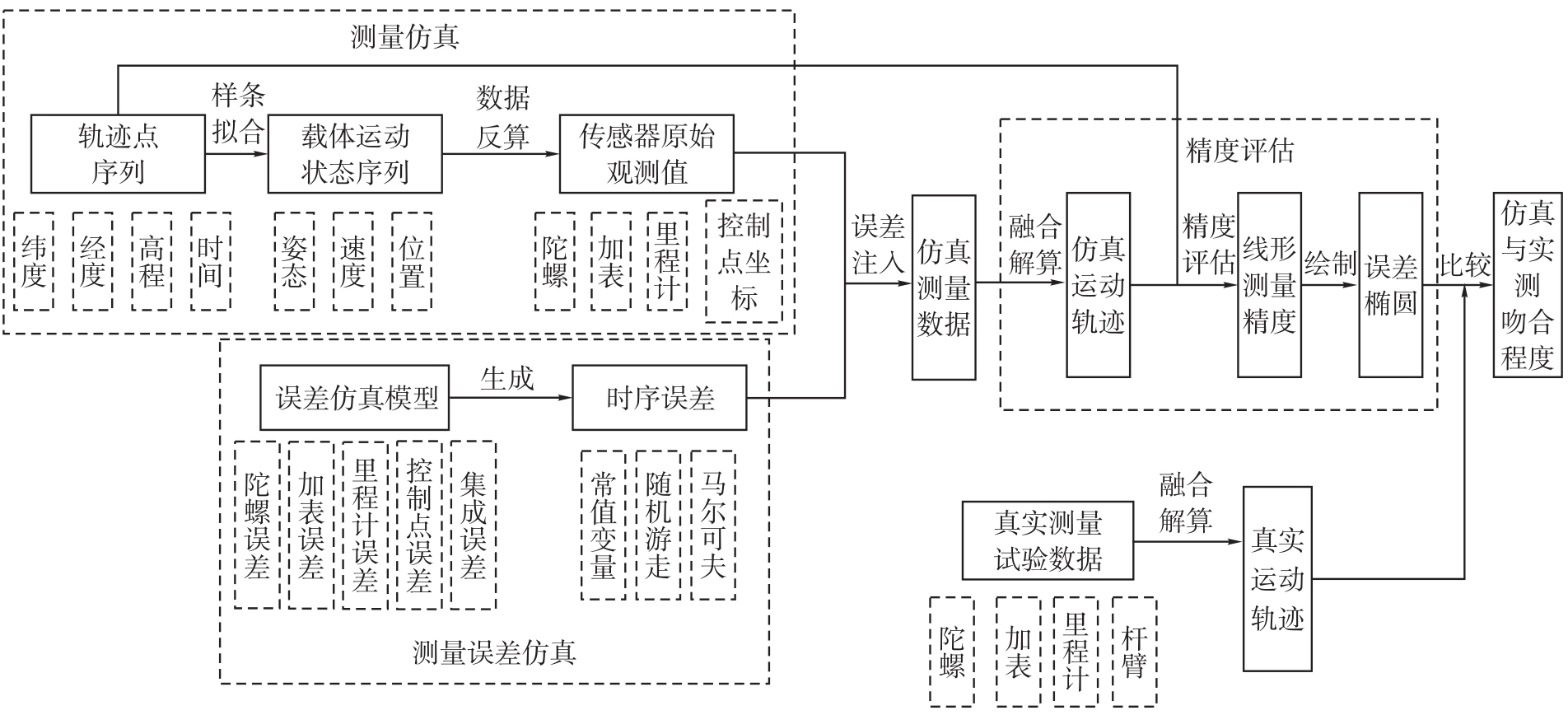 测量仿真

轨迹点序列

样条拟合

载体运动状态序列

数据反算

传感器原始观测值

纬度

经度

高程

时间

姿态

速度

位置

陀螺

加表

里程计

控制点坐标

误差注入

仿真测量数据

精度评估

融合解算

仿真运动轨迹

精度评估

线形测量精度

绘制

误差椭圆

比较

仿真与实测吻合程度

误差仿真模型

生成

时序误差

陀螺误差

加表误差

里程计误差

控制点误差

集成误差

常值变量

随机游走

马尔可夫

测量误差仿真

真实测量试验数据

融合解算

真实运动轨迹

陀螺

加表

里程计

杆臂